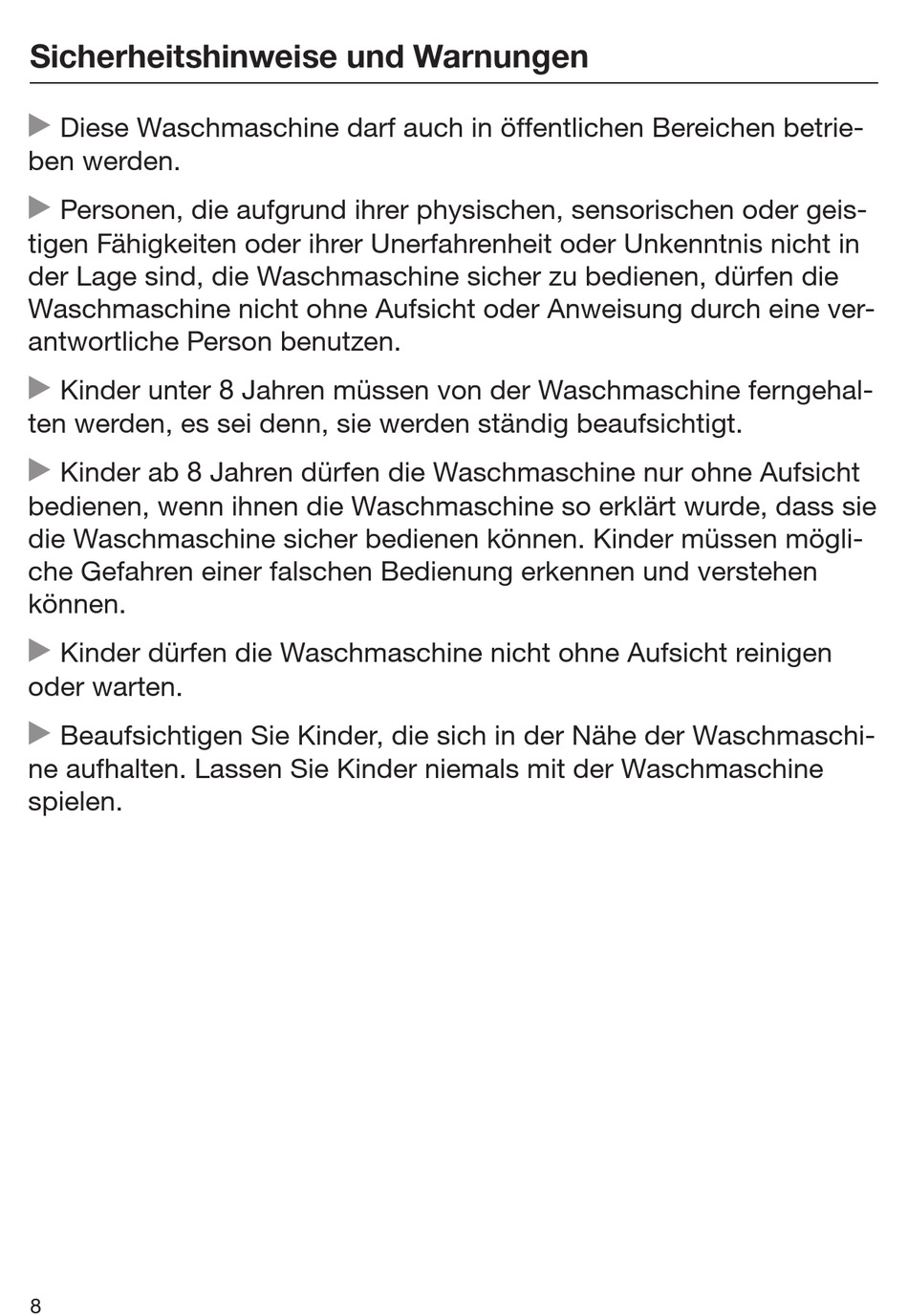 Sicherheitshinweise und Warnungen

▶ Diese Waschmaschine darf auch in öffentlichen Bereichen betrieben werden.

▶ Personen, die aufgrund ihrer physischen, sensorischen oder geistigen Fähigkeiten oder ihrer Unerfahrenheit oder Unkenntnis nicht in der Lage sind, die Waschmaschine sicher zu bedienen, dürfen die Waschmaschine nicht ohne Aufsicht oder Anweisung durch eine verantwortliche Person benutzen.

▶ Kinder unter 8 Jahren müssen von der Waschmaschine ferngehalten werden, es sei denn, sie werden ständig beaufsichtigt.

▶ Kinder ab 8 Jahren dürfen die Waschmaschine nur ohne Aufsicht bedienen, wenn ihnen die Waschmaschine so erklärt wurde, dass sie die Waschmaschine sicher bedienen können. Kinder müssen mögliche Gefahren einer falschen Bedienung erkennen und verstehen können.

▶ Kinder dürfen die Waschmaschine nicht ohne Aufsicht reinigen oder warten.

▶ Beaufsichtigen Sie Kinder, die sich in der Nähe der Waschmaschine aufhalten. Lassen Sie Kinder niemals mit der Waschmaschine spielen.

8